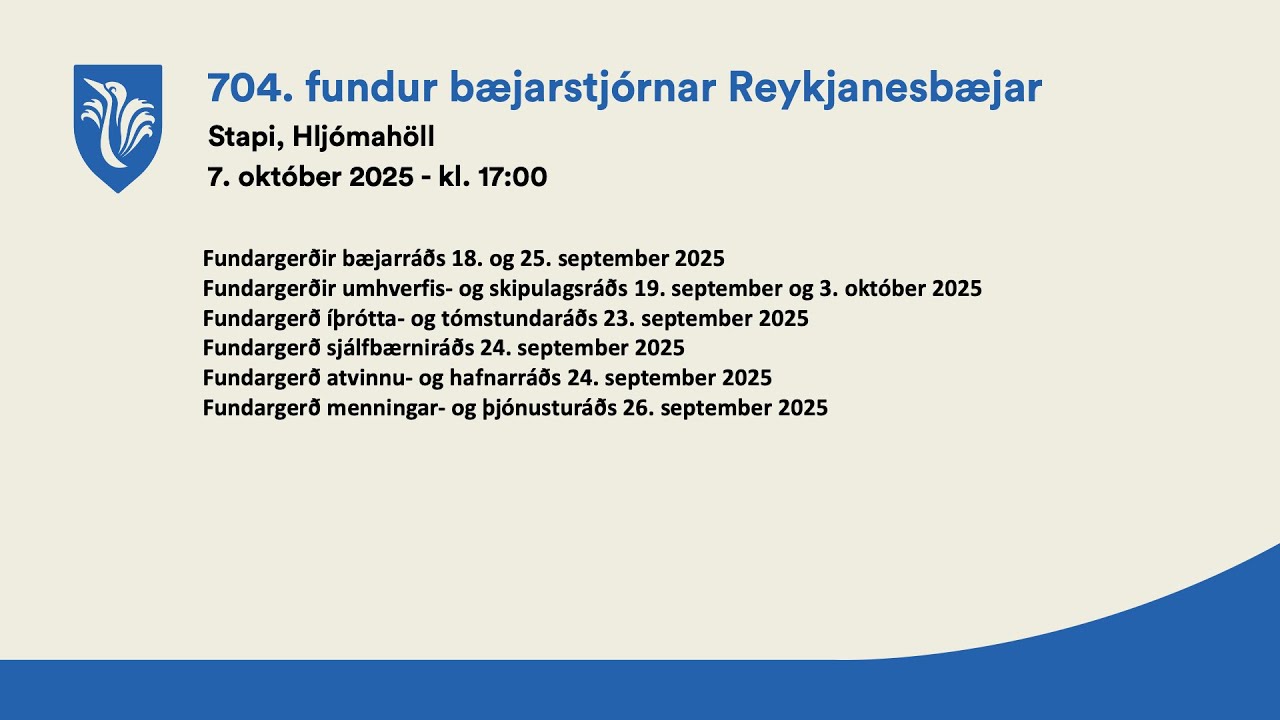 704. fundur bæjarstjórnar Reykjanesbæjar
Stapi, Hljómahöll
7. október 2025 - kl. 17:00

Fundargerðir bæjarráðs 18. og 25. september 2025
Fundargerðir umhverfis- og skipulagsráðs 19. september og 3. október 2025
Fundargerð íþrótta- og tómstundaráðs 23. september 2025
Fundargerð sjálfbærniráðs 24. september 2025
Fundargerð atvinnu- og hafnarráðs 24. september 2025
Fundargerð menningar- og þjónusturáðs 26. september 2025